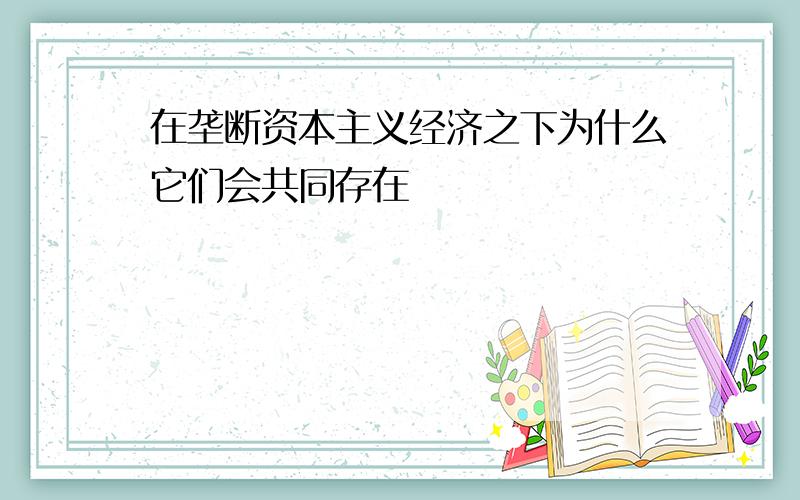 在垄断资本主义经济之下为什么它们会共同存在